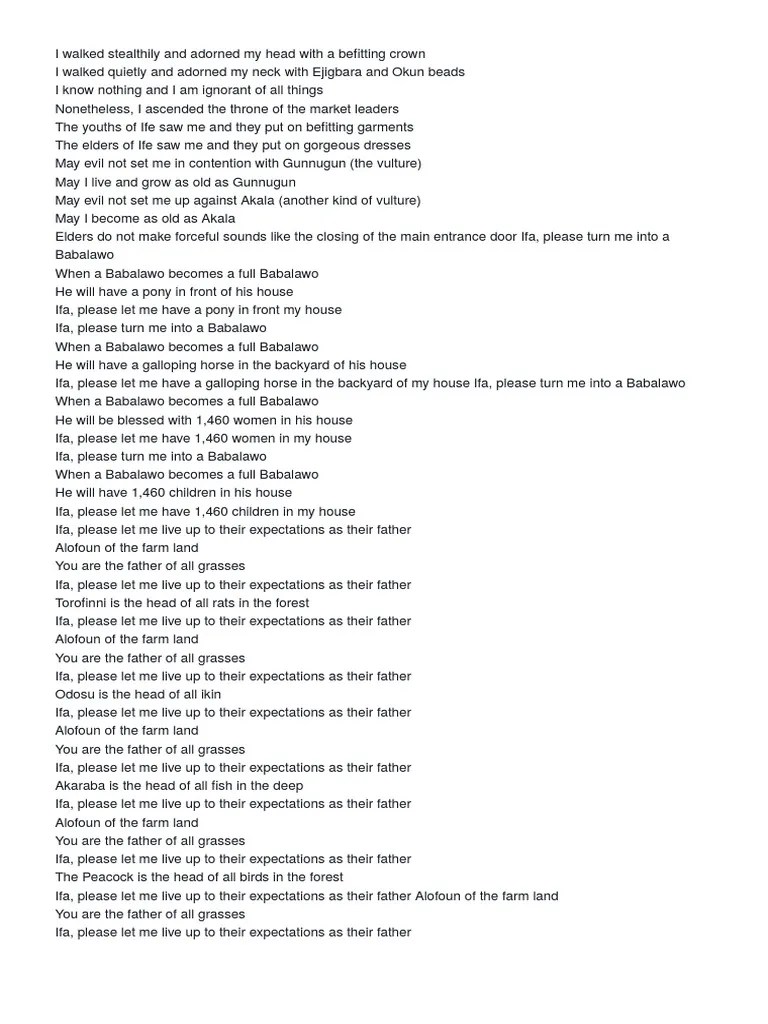 I walked stealthily and adorned my head with a befitting crown
I walked quietly and adorned my neck with Ejigbara and Okun beads
I know nothing and I am ignorant of all things
Nonetheless, I ascended the throne of the market leaders
The youths of Ife saw me and they put on befitting garments
The elders of Ife saw me and they put on gorgeous dresses
May evil not set me in contention with Gunnugun (the vulture)
May I live and grow as old as Gunnugun
May evil not set me up against Akala (another kind of vulture)
May I become as old as Akala
Elders do not make forceful sounds like the closing of the main entrance door Ifa, please turn me into a Babalawo
When a Babalawo becomes a full Babalawo
He will have a pony in front of his house
Ifa, please let me have a pony in front my house
Ifa, please turn me into a Babalawo
When a Babalawo becomes a full Babalawo
He will have a galloping horse in the backyard of his house
Ifa, please let me have a galloping horse in the backyard of my house Ifa, please turn me into a Babalawo
When a Babalawo becomes a full Babalawo
He will be blessed with 1,460 women in his house
Ifa, please let me have 1,460 women in my house
Ifa, please turn me into a Babalawo
When a Babalawo becomes a full Babalawo
He will have 1,460 children in his house
Ifa, please let me have 1,460 children in my house
Ifa, please let me live up to their expectations as their father
Alofoun of the farm land
You are the father of all grasses
Ifa, please let me live up to their expectations as their father
Torofinni is the head of all rats in the forest
Ifa, please let me live up to their expectations as their father
Alofoun of the farm land
You are the father of all grasses
Ifa, please let me live up to their expectations as their father
Odosu is the head of all ikin
Ifa, please let me live up to their expectations as their father
Alofoun of the farm land
You are the father of all grasses
Ifa, please let me live up to their expectations as their father
Akaraba is the head of all fish in the deep
Ifa, please let me live up to their expectations as their father
Alofoun of the farm land
You are the father of all grasses
Ifa, please let me live up to their expectations as their father
The Peacock is the head of all birds in the forest
Ifa, please let me live up to their expectations as their father Alofoun of the farm land
You are the father of all grasses
Ifa, please let me live up to their expectations as their father